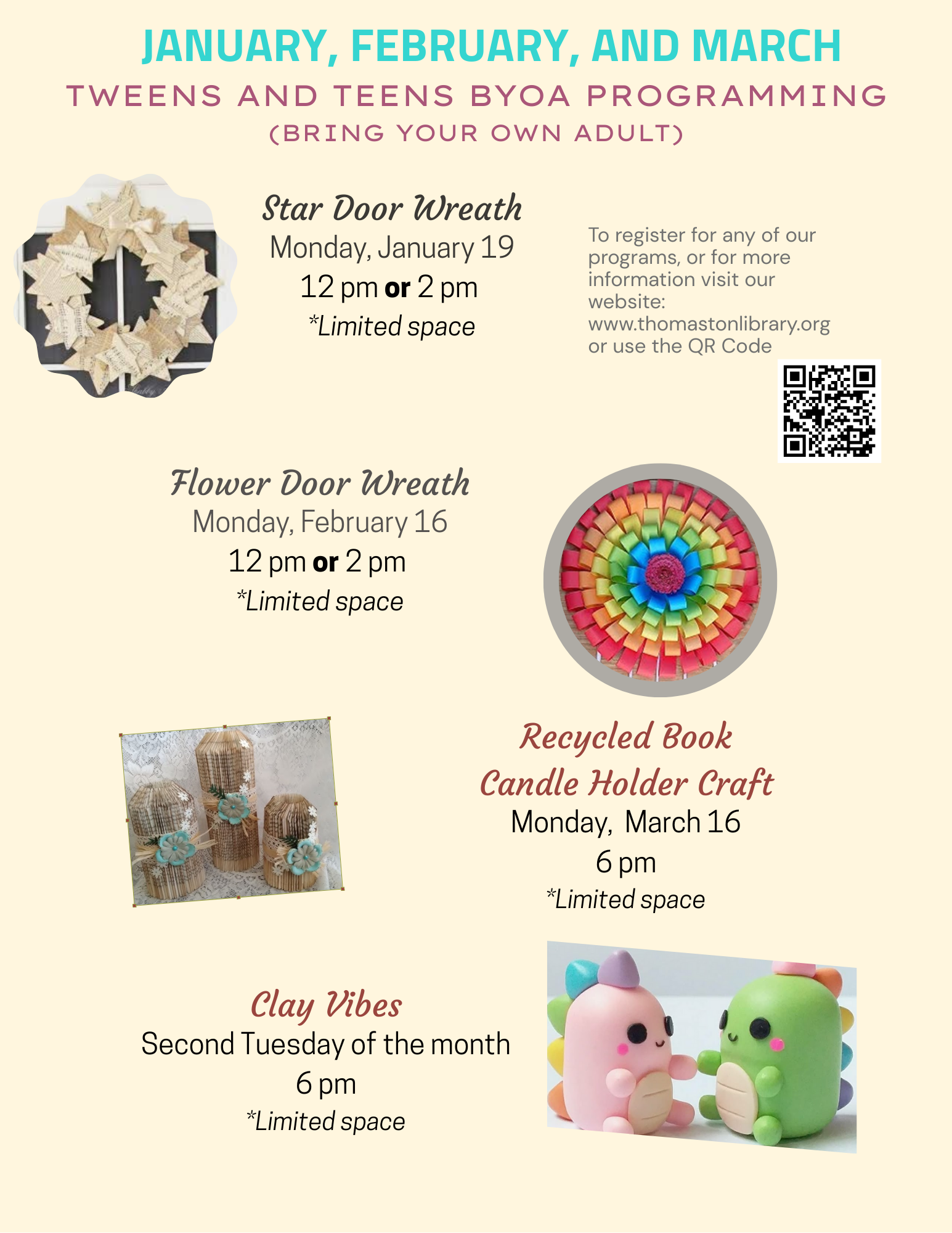 JANUARY, FEBRUARY, AND MARCH

TWEENS AND TEENS BYOA PROGRAMMING
(BRING YOUR OWN ADULT)

Star Door Wreath
Monday, January 19
12 pm or 2 pm
*Limited space

To register for any of our programs, or for more information visit our website: www.thomastonlibrary.org or use the QR Code

Flower Door Wreath
Monday, February 16
12 pm or 2 pm
*Limited space

Recycled Book
Candle Holder Craft
Monday, March 16
6 pm
*Limited space

Clay Vibes
Second Tuesday of the month
6 pm
*Limited space